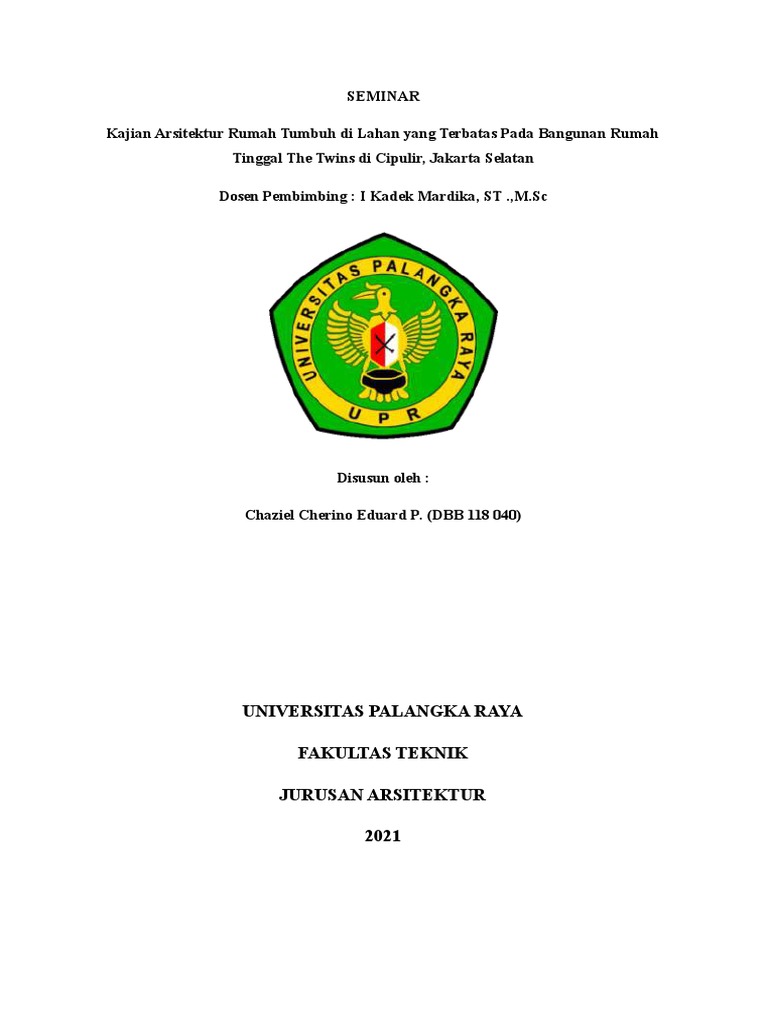 SEMINAR

Kajian Arsitektur Rumah Tumbuh di Lahan yang Terbatas Pada Bangunan Rumah Tinggal The Twins di Cipulir, Jakarta Selatan

Dosen Pembimbing : I Kadek Mardika, ST .,M.Sc

UNIVERSITAS PALANGKA RAYA

UPR

Disusun oleh :

Chaziel Cherino Eduard P. (DBB 118 040)

UNIVERSITAS PALANGKA RAYA

FAKULTAS TEKNIK

JURUSAN ARSITEKTUR

2021